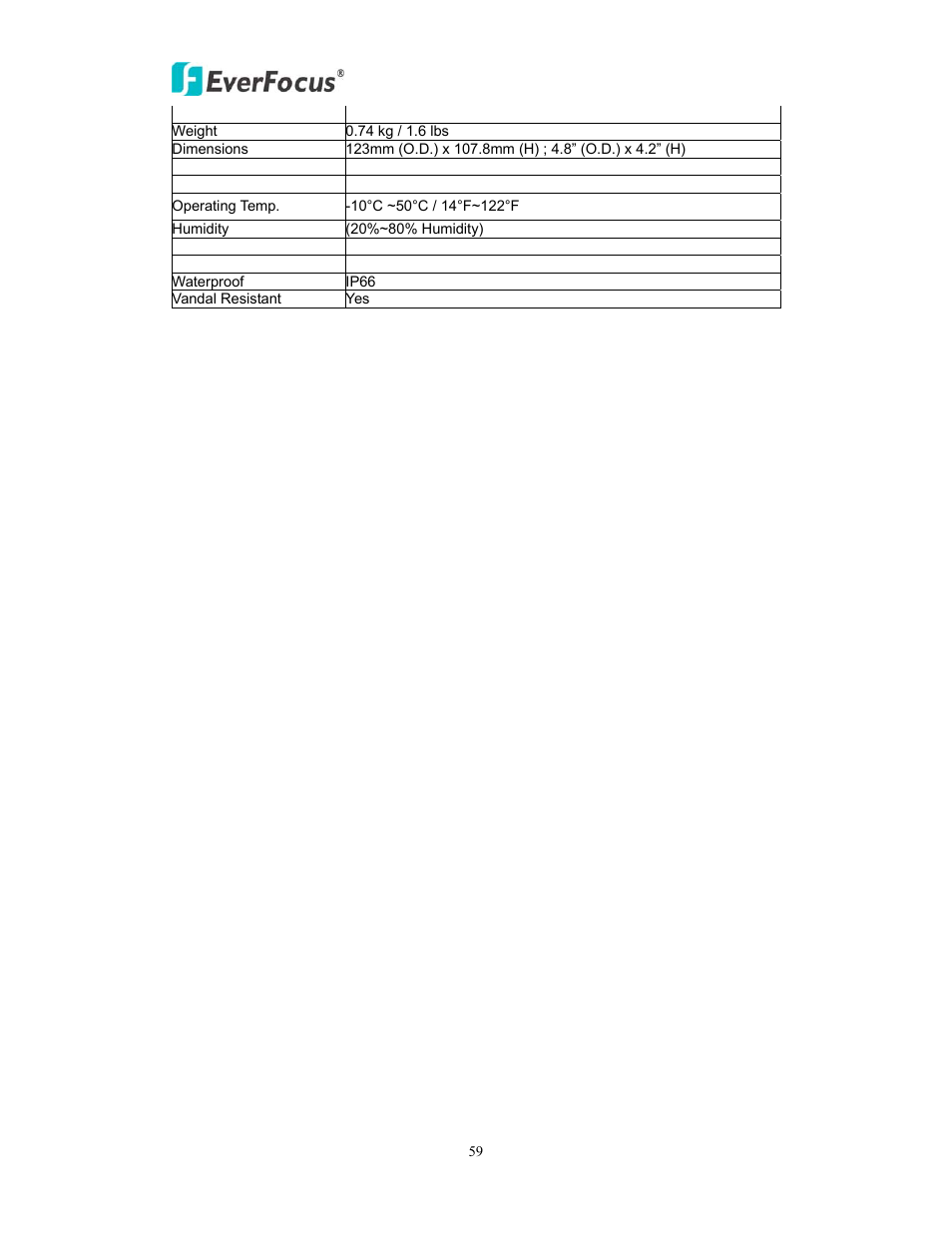 EverFocus®

| | |
|---|---|
| Weight | 0.74 kg / 1.6 lbs |
| Dimensions | 123mm (O.D.) x 107.8mm (H) ; 4.8” (O.D.) x 4.2” (H) |
| | |
| | |
| Operating Temp. | -10°C ~50°C / 14°F~122°F |
| Humidity | (20%~80% Humidity) |
| | |
| | |
| Waterproof | IP66 |
| Vandal Resistant | Yes |

59